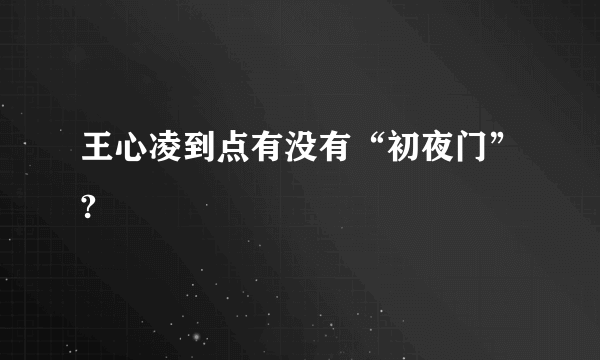 王心凌到点有没有“初夜门”?